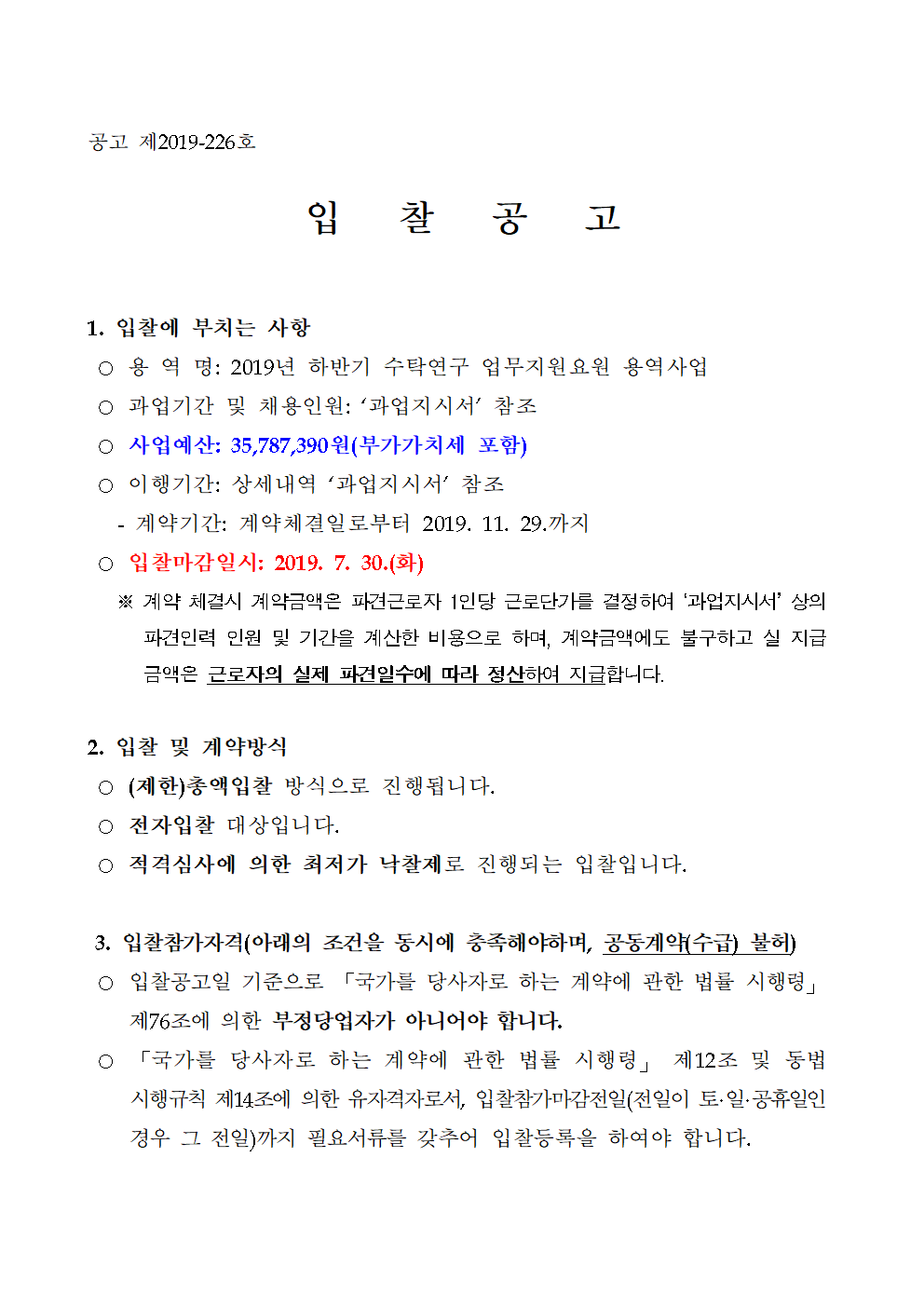 공고 제2019-226호

입 찰 공 고

1. 입찰에 부치는 사항

○ 용 역 명: 2019년 하반기 수탁연구 업무지원요원 용역사업

○ 과업기간 및 채용인원: ‘과업지시서’ 참조

○ 사업예산: 35,787,390원(부가가치세 포함)

○ 이행기간: 상세내역 ‘과업지시서’ 참조

- 계약기간: 계약체결일로부터 2019. 11. 29.까지

○ 입찰마감일시: 2019. 7. 30.(화)

※ 계약 체결시 계약금액은 파견근로자 1인당 근로단가를 결정하여 ‘과업지시서’ 상의 파견인력 인원 및 기간을 계산한 비용으로 하며, 계약금액에도 불구하고 실 지급 금액은 근로자의 실제 파견일수에 따라 정산하여 지급합니다.

2. 입찰 및 계약방식

○ (제한)총액입찰 방식으로 진행됩니다.

○ 전자입찰 대상입니다.

○ 적격심사에 의한 최저가 낙찰제로 진행되는 입찰입니다.

3. 입찰참가자격(아래의 조건을 동시에 충족해야하며, 공동계약(수급) 불허)

○ 입찰공고일 기준으로 「국가를 당사자로 하는 계약에 관한 법률 시행령」 제76조에 의한 부정당업자가 아니어야 합니다.

○ 「국가를 당사자로 하는 계약에 관한 법률 시행령」 제12조 및 동법 시행규칙 제14조에 의한 유자격자로서, 입찰참가마감전일(전일이 토·일·공휴일인 경우 그 전일)까지 필요서류를 갖추어 입찰등록을 하여야 합니다.